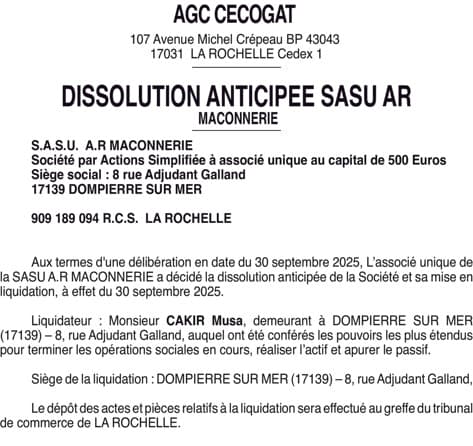 AGC CECOGAT

107 Avenue Michel Crépeau BP 43043
17031 LA ROCHELLE Cedex 1

DISSOLUTION ANTICIPEE SASU AR
MACONNERIE

S.A.S.U. A.R MACONNERIE
Société par Actions Simplifiée à associé unique au capital de 500 Euros
Siège social : 8 rue Adjudant Galland
17139 DOMPIERRE SUR MER

909 189 094 R.C.S. LA ROCHELLE

Aux termes d'une délibération en date du 30 septembre 2025, L'associé unique de la SASU A.R MACONNERIE a décidé la dissolution anticipée de la Société et sa mise en liquidation, à effet du 30 septembre 2025.

Liquidateur : Monsieur CAKIR Musa, demeurant à DOMPIERRE SUR MER (17139) – 8, rue Adjudant Galland, auquel ont été conférés les pouvoirs les plus étendus pour terminer les opérations sociales en cours, réaliser l'actif et apurer le passif.

Siège de la liquidation : DOMPIERRE SUR MER (17139) – 8, rue Adjudant Galland,

Le dépôt des actes et pièces relatifs à la liquidation sera effectué au greffe du tribunal de commerce de LA ROCHELLE.